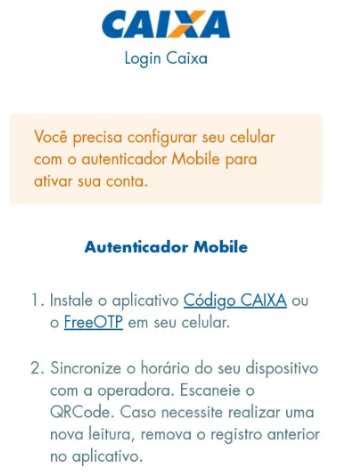 CAIXA

Login Caixa

Você precisa configurar seu celular com o autenticador Mobile para ativar sua conta.

Autenticador Mobile

1. Instale o aplicativo Código CAIXA ou o FreeOTP em seu celular.

2. Sincronize o horário do seu dispositivo com a operadora. Escaneie o QRCode. Caso necessite realizar uma nova leitura, remova o registro anterior no aplicativo.